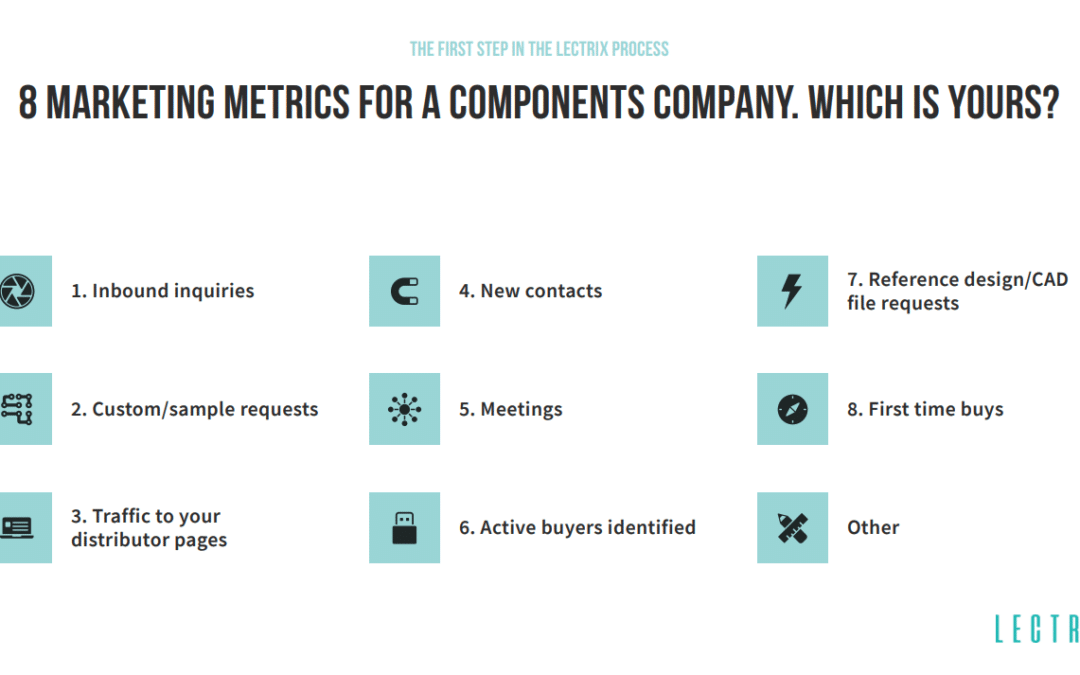 THE FIRST STEP IN THE LECTRIX PROCESS

8 MARKETING METRICS FOR A COMPONENTS COMPANY. WHICH IS YOURS?

1. Inbound inquiries

2. Custom/sample requests

3. Traffic to your distributor pages

4. New contacts

5. Meetings

6. Active buyers identified

7. Reference design/CAD file requests

8. First time buys

Other

LECTR